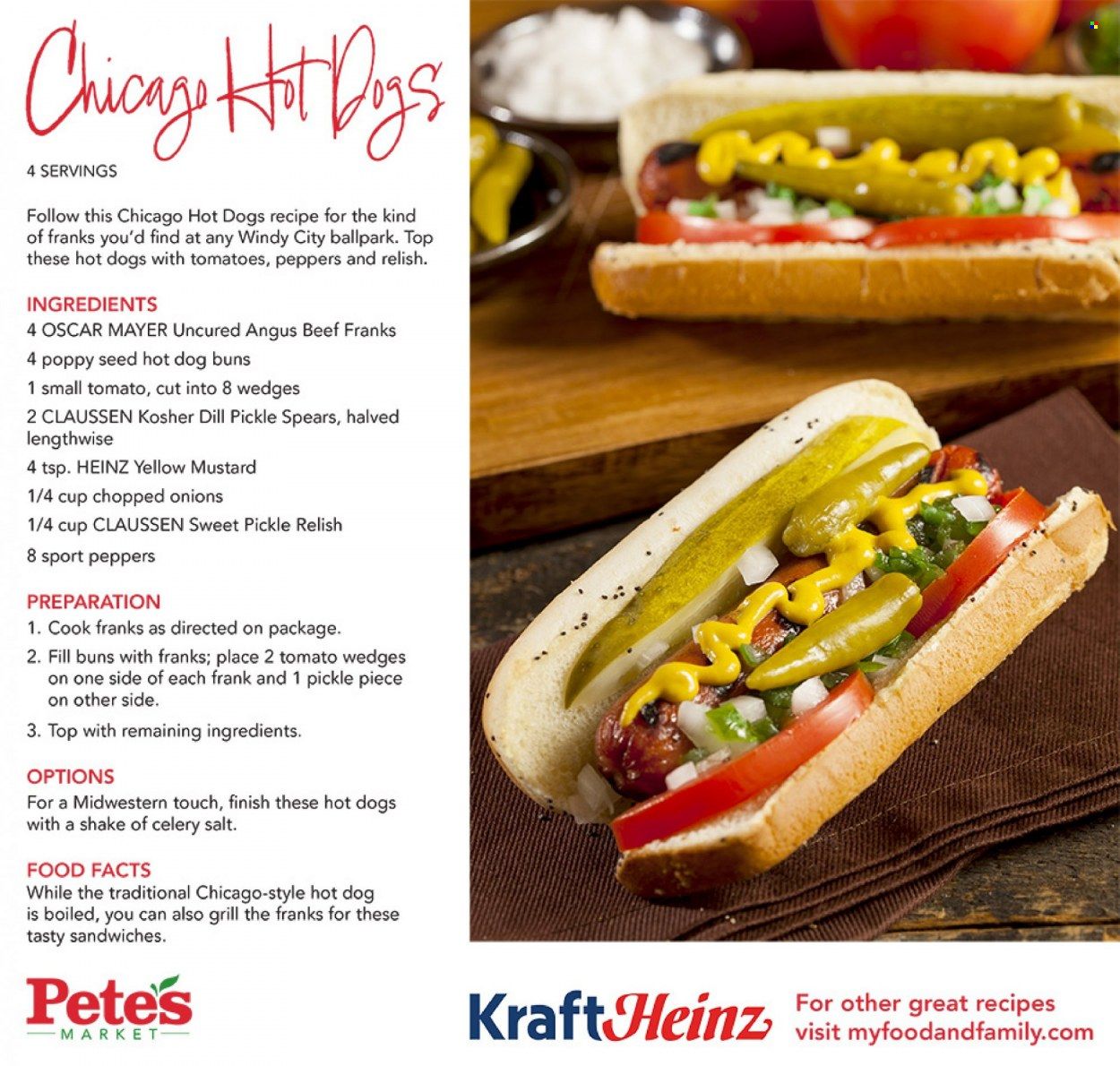 Chicago Hot Dogs

4 SERVINGS

Follow this Chicago Hot Dogs recipe for the kind of franks you'd find at any Windy City ballpark. Top these hot dogs with tomatoes, peppers and relish.

INGREDIENTS
4 OSCAR MAYER Uncured Angus Beef Franks
4 poppy seed hot dog buns
1 small tomato, cut into 8 wedges
2 CLAUSSEN Kosher Dill Pickle Spears, halved lengthwise
4 tsp. HEINZ Yellow Mustard
1/4 cup chopped onions
1/4 cup CLAUSSEN Sweet Pickle Relish
8 sport peppers

PREPARATION
1. Cook franks as directed on package.
2. Fill buns with franks; place 2 tomato wedges on one side of each frank and 1 pickle piece on other side.
3. Top with remaining ingredients.

OPTIONS
For a Midwestern touch, finish these hot dogs with a shake of celery salt.

FOOD FACTS
While the traditional Chicago-style hot dog is boiled, you can also grill the franks for these tasty sandwiches.

Pete's MARKET

KraftHeinz

For other great recipes visit myfoodandfamily.com